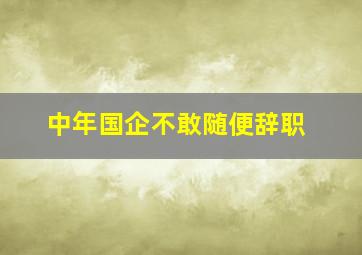 中年国企不敢随便辞职